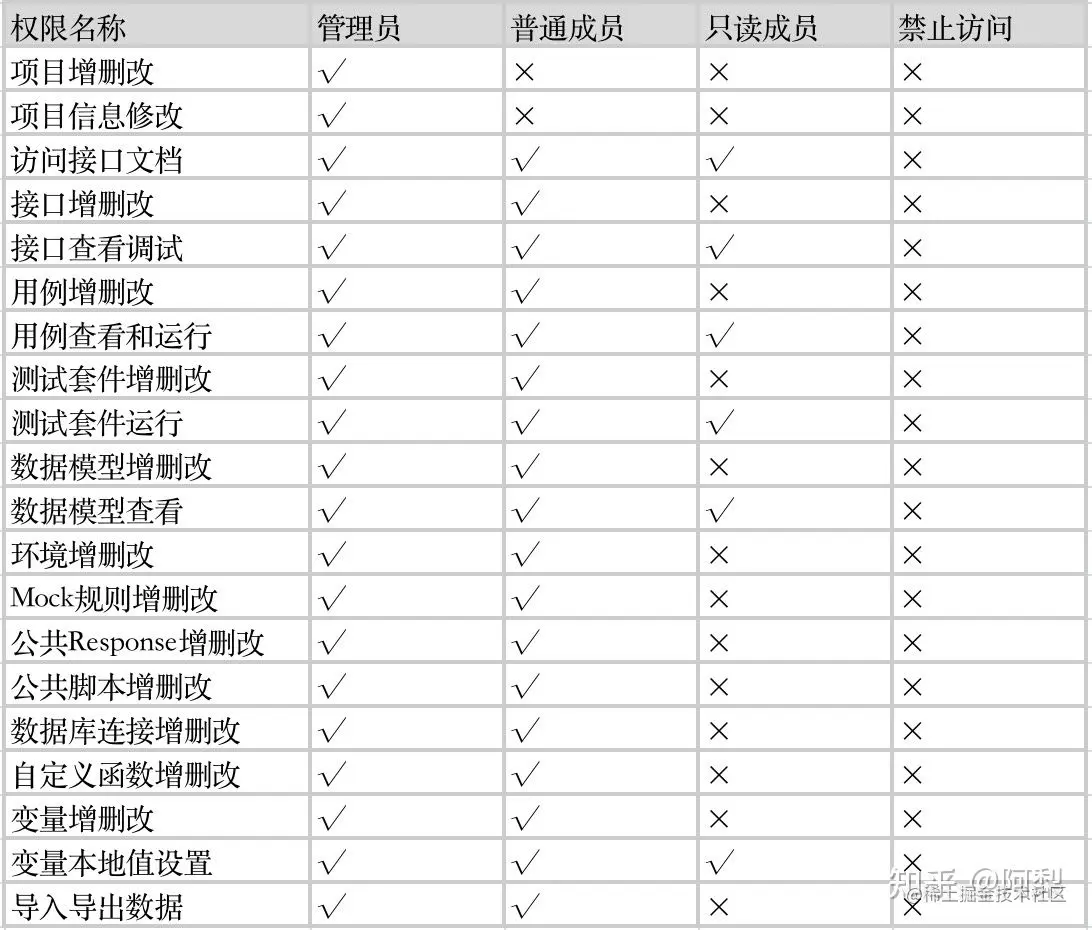 | 权限名称 | 管理员 | 普通成员 | 只读成员 | 禁止访问 |
|---|---|---|---|---|
| 项目增删改 | √ | × | × | × |
| 项目信息修改 | √ | × | × | × |
| 访问接口文档 | √ | √ | √ | × |
| 接口增删改 | √ | √ | × | × |
| 接口查看调试 | √ | √ | √ | × |
| 用例增删改 | √ | √ | × | × |
| 用例查看和运行 | √ | √ | √ | × |
| 测试套件增删改 | √ | √ | × | × |
| 测试套件运行 | √ | √ | √ | × |
| 数据模型增删改 | √ | √ | × | × |
| 数据模型查看 | √ | √ | √ | × |
| 环境增删改 | √ | √ | × | × |
| Mock规则增删改 | √ | √ | × | × |
| 公共Response增删改 | √ | √ | × | × |
| 公共脚本增删改 | √ | √ | × | × |
| 数据库连接增删改 | √ | √ | × | × |
| 自定义函数增删改 | √ | √ | × | × |
| 变量增删改 | √ | √ | × | × |
| 变量本地值设置 | √ | √ | √ | × |
| 导入导出数据 | √ | √ | × | × |

知乎 @阿梨

@稀土掘金技术社区